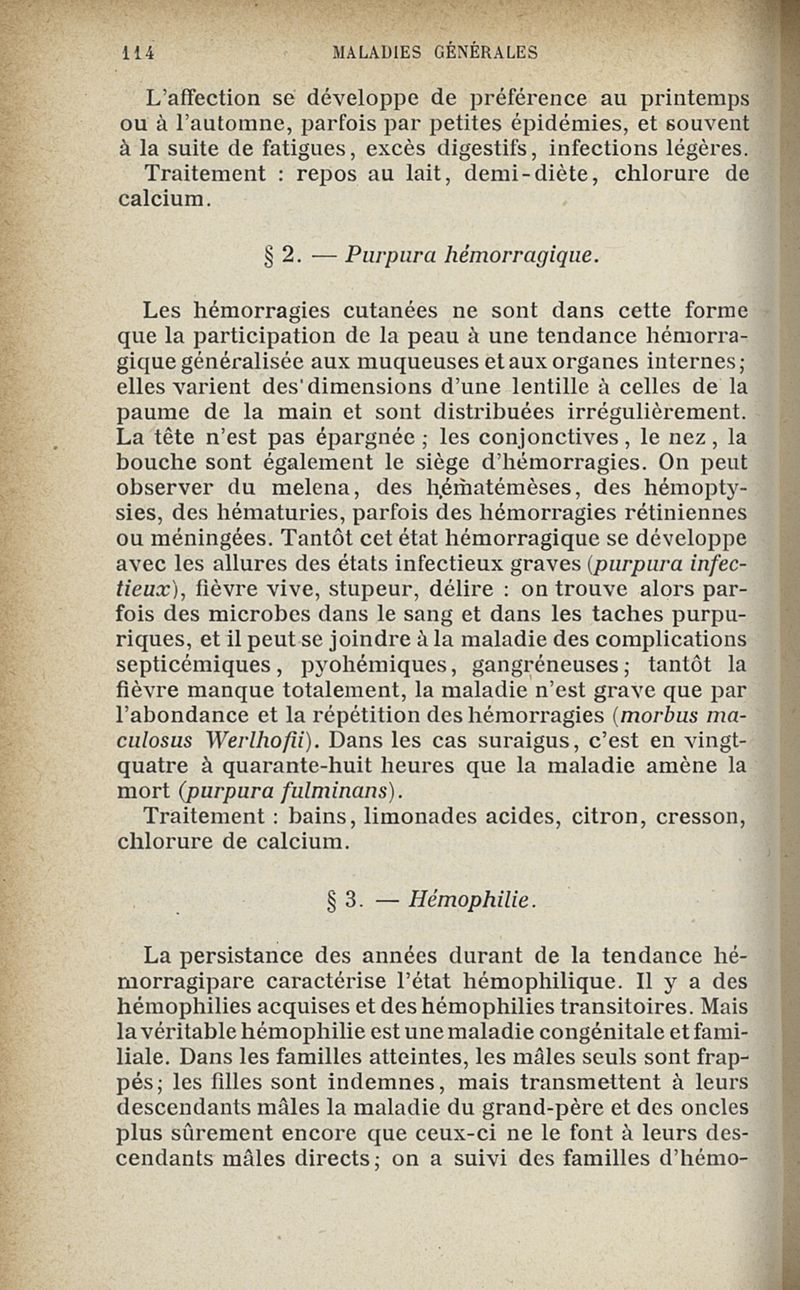 114 MALADIES GÉNÉRALES

L'affection se développe de préférence au printemps ou à l'automne, parfois par petites épidémies, et souvent à la suite de fatigues, excès digestifs, infections légères.
Traitement : repos au lait, demi-diète, chlorure de calcium.

§ 2. — Purpura hémorragique.

Les hémorragies cutanées ne sont dans cette forme que la participation de la peau à une tendance hémorragique généralisée aux muqueuses et aux organes internes; elles varient des dimensions d'une lentille à celles de la paume de la main et sont distribuées irrégulièrement. La tête n'est pas épargnée ; les conjonctives, le nez, la bouche sont également le siège d'hémorragies. On peut observer du melena, des hématémèses, des hémoptysies, des hématuries, parfois des hémorragies rétiniennes ou méningées. Tantôt cet état hémorragique se développe avec les allures des états infectieux graves (purpura infectieux), fièvre vive, stupeur, délire : on trouve alors parfois des microbes dans le sang et dans les taches purpuriques, et il peut se joindre à la maladie des complications septicémiques, pyohémiques, gangréneuses; tantôt la fièvre manque totalement, la maladie n'est grave que par l'abondance et la répétition des hémorragies (morbus maculosus Werlhofii). Dans les cas suraigus, c'est en vingt-quatre à quarante-huit heures que la maladie amène la mort (purpura fulminans).
Traitement : bains, limonades acides, citron, cresson, chlorure de calcium.

§ 3. — Hémophilie.

La persistance des années durant de la tendance hémorragipare caractérise l'état hémophilique. Il y a des hémophilies acquises et des hémophilies transitoires. Mais la véritable hémophilie est une maladie congénitale et familiale. Dans les familles atteintes, les mâles seuls sont frappés; les filles sont indemnes, mais transmettent à leurs descendants mâles la maladie du grand-père et des oncles plus sûrement encore que ceux-ci ne le font à leurs descendants mâles directs; on a suivi des familles d'hémo-